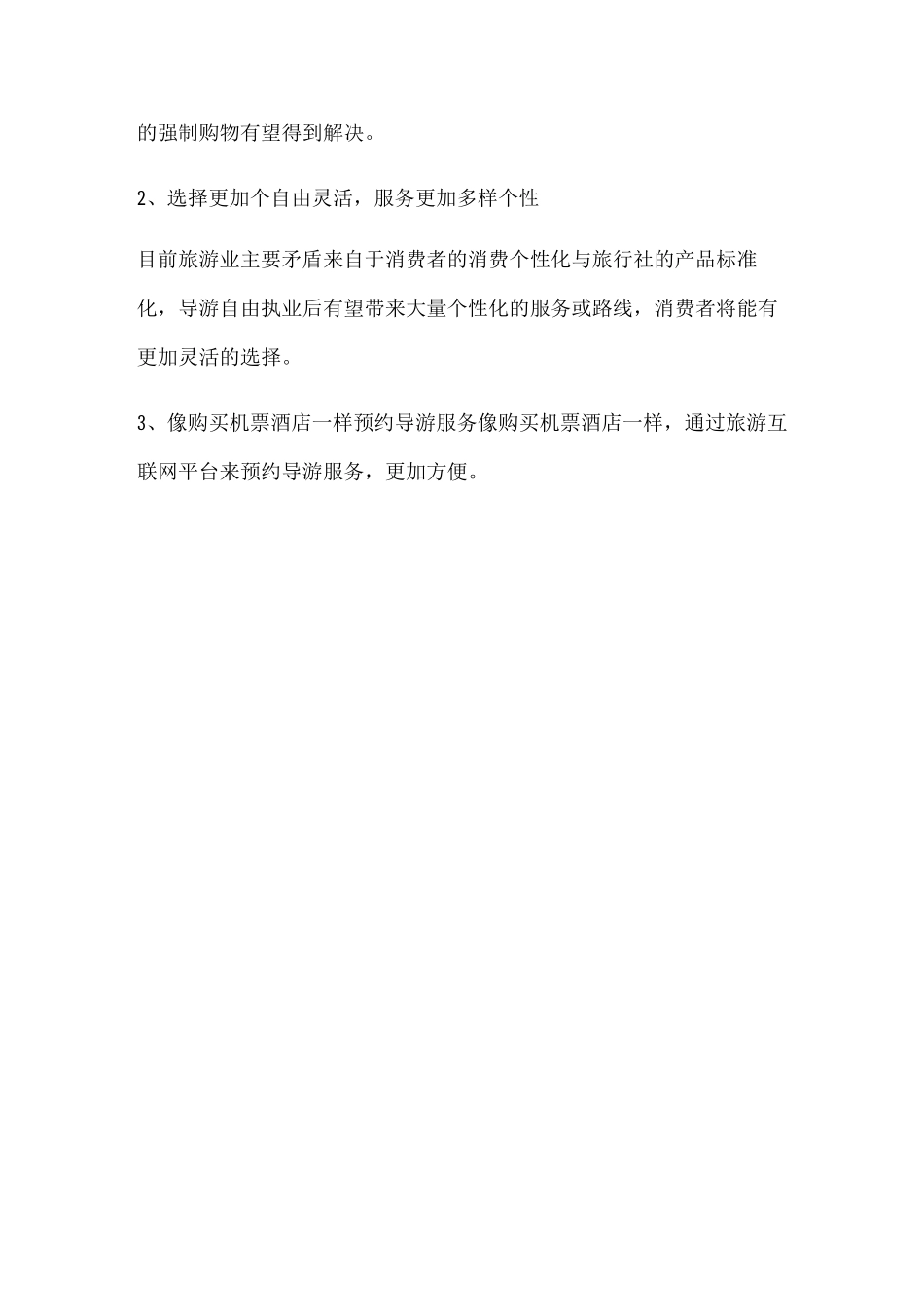 的强制购物有望得到解决。

2、选择更加个自由灵活，服务更加多样个性

目前旅游业主要矛盾来自于消费者的消费个性化与旅行社的产品标准化，导游自由执业后有望带来大量个性化的服务或路线，消费者将能有更加灵活的选择。

3、像购买机票酒店一样预约导游服务像购买机票酒店一样，通过旅游互联网平台来预约导游服务，更加方便。